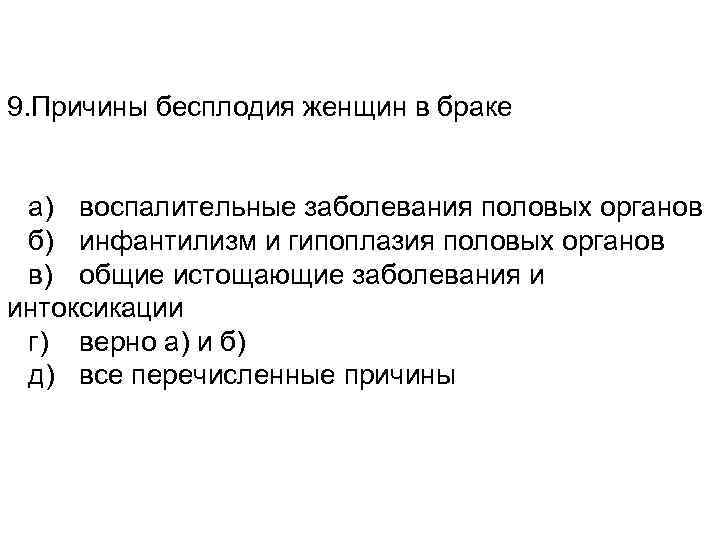 9.Причины бесплодия женщин в браке

а) воспалительные заболевания половых органов
б) инфантилизм и гипоплазия половых органов
в) общие истощающие заболевания и интоксикации
г) верно а) и б)
д) все перечисленные причины